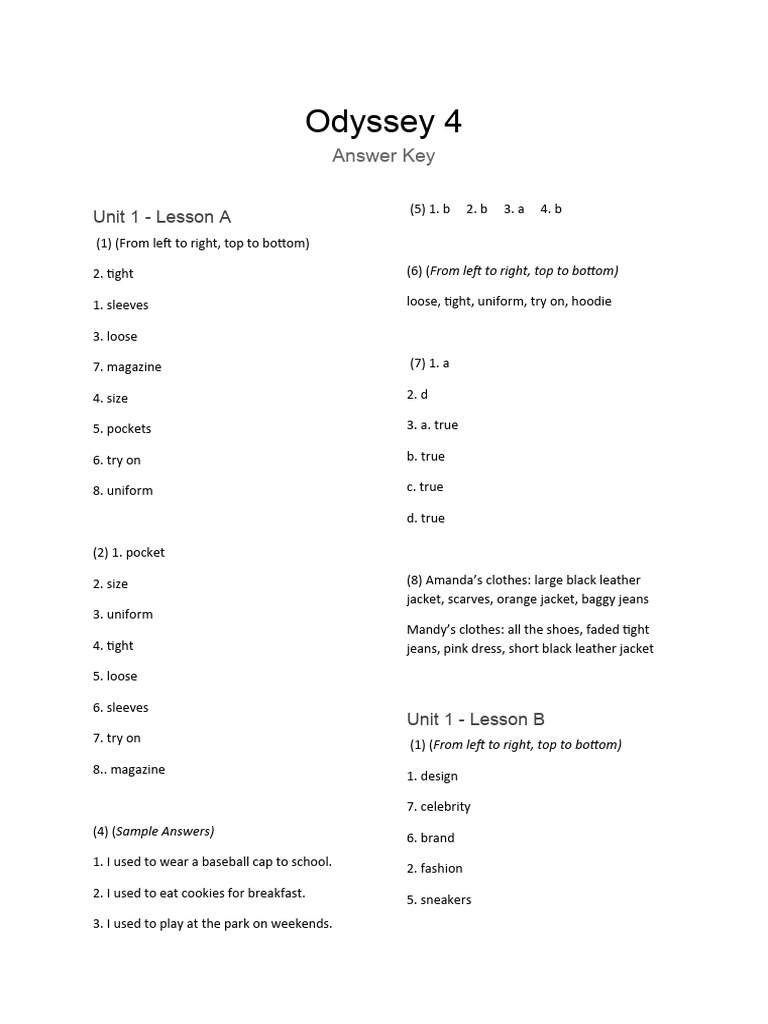 Odyssey 4

Answer Key

Unit 1 - Lesson A

(1) (From left to right, top to bottom)

2. tight

1. sleeves

3. loose

7. magazine

4. size

5. pockets

6. try on

8. uniform

(2) 1. pocket

2. size

3. uniform

4. tight

5. loose

6. sleeves

7. try on

8.. magazine

(4) (Sample Answers)

1. I used to wear a baseball cap to school.

2. I used to eat cookies for breakfast.

3. I used to play at the park on weekends.

(5) 1. b 2. b 3. a 4. b

(6) (From left to right, top to bottom)

loose, tight, uniform, try on, hoodie

(7) 1. a

2. d

3. a. true

b. true

c. true

d. true

(8) Amanda's clothes: large black leather jacket, scarves, orange jacket, baggy jeans

Mandy's clothes: all the shoes, faded tight jeans, pink dress, short black leather jacket

Unit 1 - Lesson B

(1) (From left to right, top to bottom)

1. design

7. celebrity

6. brand

2. fashion

5. sneakers